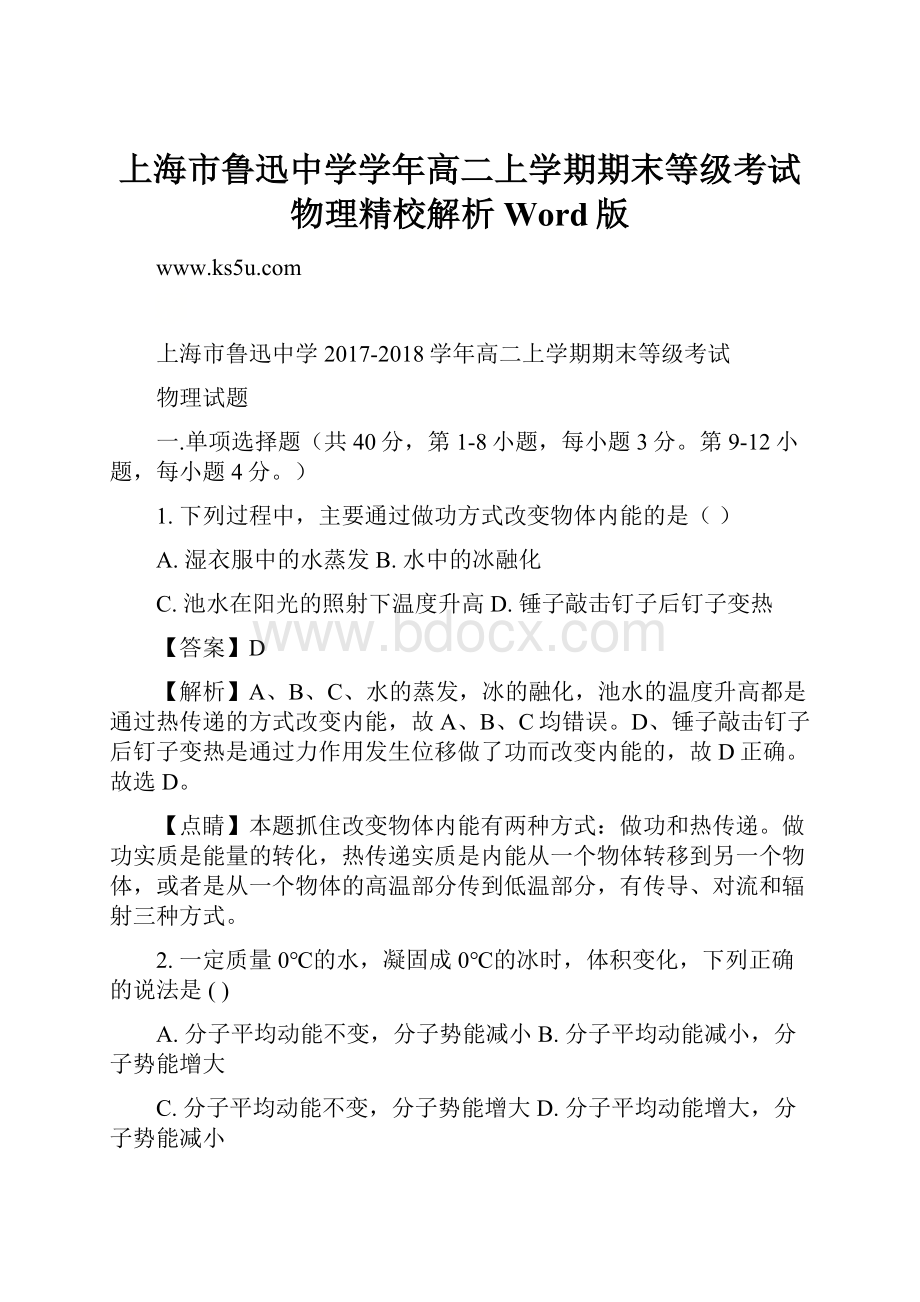 上海市鲁迅中学学年高二上学期期末等级考试物理精校解析 Word 版

www.ks5u.com

上海市鲁迅中学 2017-2018 学年高二上学期期末等级考试

物理试题

一.单项选择题（共 40 分，第 1-8 小题，每小题 3 分。第 9-12 小题，每小题 4 分。）

1. 下列过程中，主要通过做功方式改变物体内能的是（ ）

A. 湿衣服中的水蒸发 B. 水中的冰融化

C. 池水在阳光的照射下温度升高 D. 锤子敲击钉子后钉子变热

www.bdocx.com

【答案】D

【解析】A、B、C、水的蒸发，冰的融化，池水的温度升高都是通过热传递的方式改变内能，故 A、B、C 均错误。D、锤子敲击钉子后钉子变热是通过力作用发生位移做了功而改变内能的，故 D 正确。故选 D。

【点睛】本题抓住改变物体内能有两种方式：做功和热传递。做功实质是能量的转化，热传递实质是内能从一个物体转移到另一个物体，或者是从一个物体的高温部分传到低温部分，有传导、对流和辐射三种方式。

2. 一定质量 0°C的水，凝固成 0°C的冰时，体积变化，下列正确的说法是 ( )

A. 分子平均动能不变，分子势能减小 B. 分子平均动能减小，分子势能增大

C. 分子平均动能不变，分子势能增大 D. 分子平均动能增大，分子势能减小